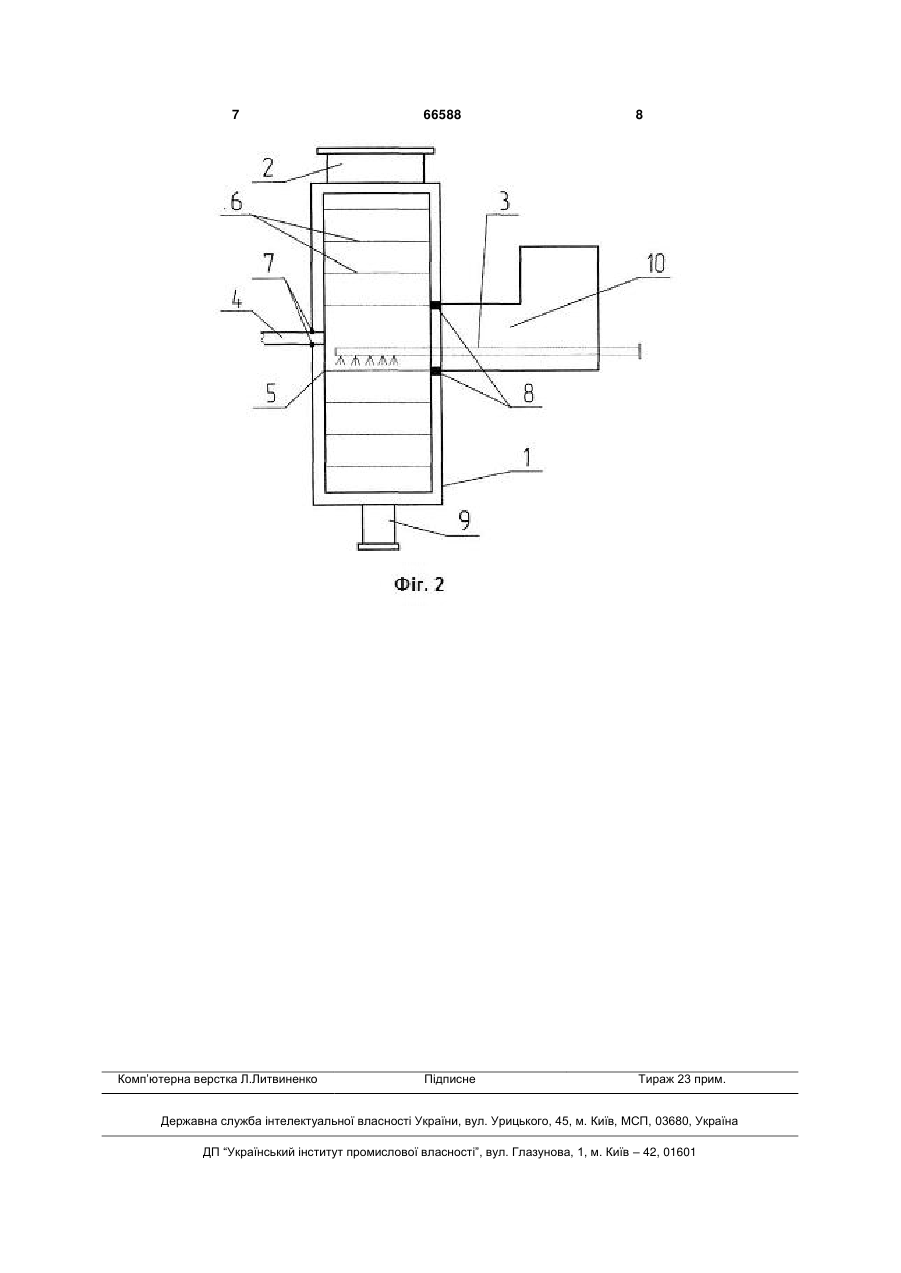 7 66588 8

2
6
3
7
10
4
5
8
1
9

Фіг. 2

Комп'ютерна верстка Л.Литвиненко Підписне Тираж 23 прим.

Державна служба інтелектуальної власності України, вул. Урицького, 45, м. Київ, МСП, 03680, Україна

ДП "Український інститут промислової власності", вул. Глазунова, 1, м. Київ – 42, 01601